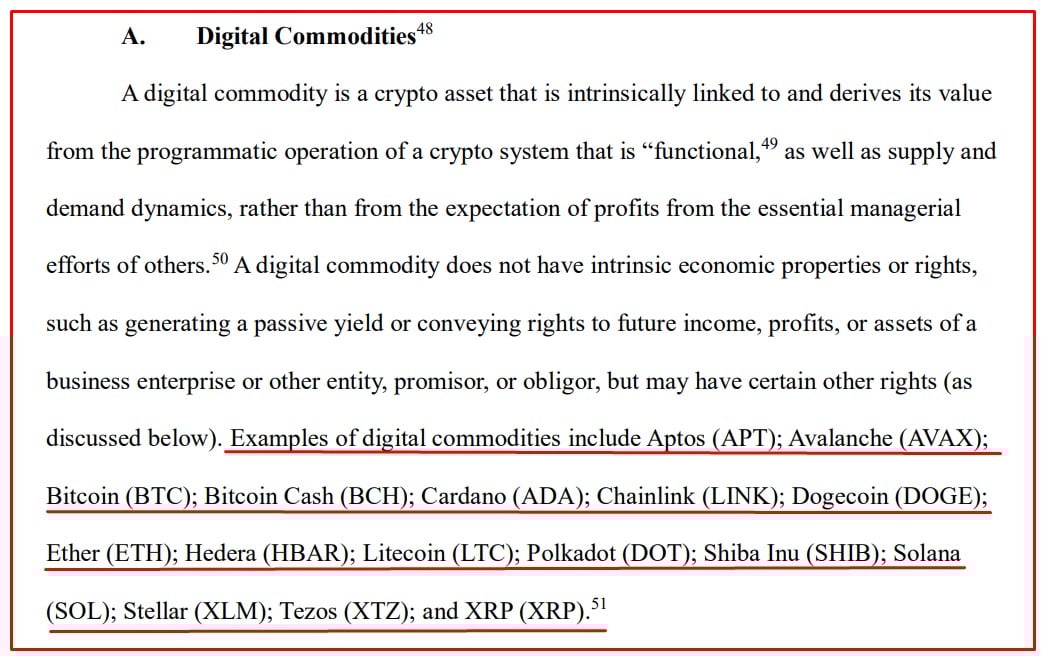 A. Digital Commodities$^{48}$

A digital commodity is a crypto asset that is intrinsically linked to and derives its value from the programmatic operation of a crypto system that is "functional,$^{49}$ as well as supply and demand dynamics, rather than from the expectation of profits from the essential managerial efforts of others.$^{50}$ A digital commodity does not have intrinsic economic properties or rights, such as generating a passive yield or conveying rights to future income, profits, or assets of a business enterprise or other entity, promisor, or obligor, but may have certain other rights (as discussed below). Examples of digital commodities include Aptos (APT); Avalanche (AVAX); Bitcoin (BTC); Bitcoin Cash (BCH); Cardano (ADA); Chainlink (LINK); Dogecoin (DOGE); Ether (ETH); Hedera (HBAR); Litecoin (LTC); Polkadot (DOT); Shiba Inu (SHIB); Solana (SOL); Stellar (XLM); Tezos (XTZ); and XRP (XRP).$^{51}$